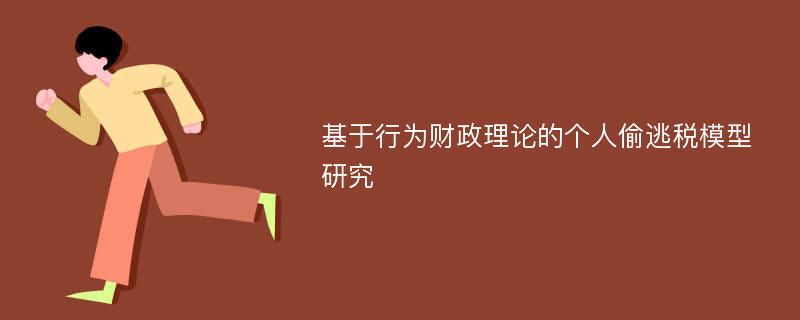 基于行为财政理论的个人偷逃税模型研究